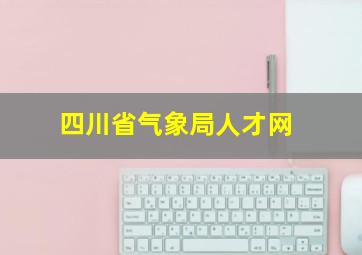 四川省气象局人才网